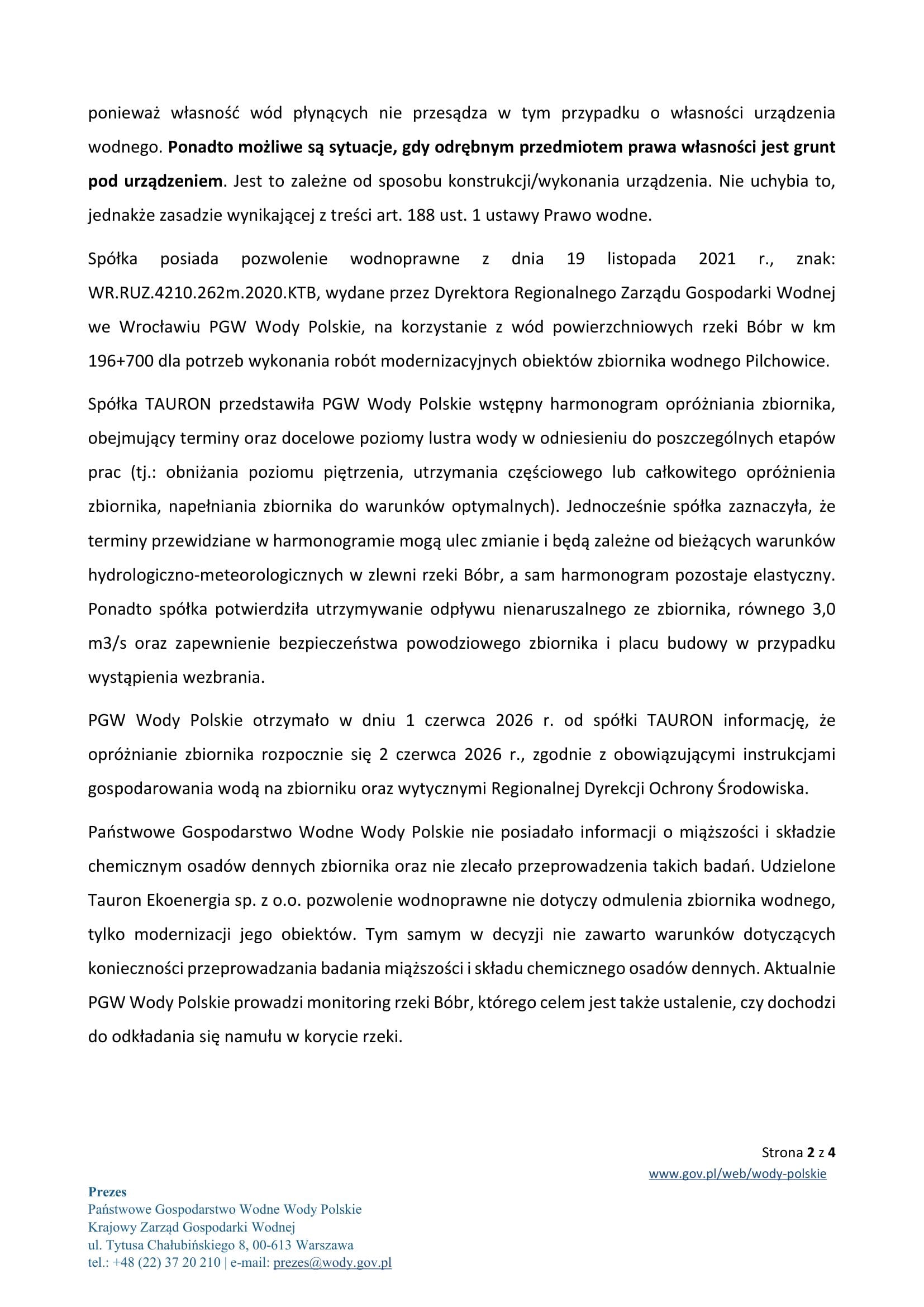 ponieważ własność wód płynących nie przesądza w tym przypadku o własności urządzenia wodnego. Ponadto możliwe są sytuacje, gdy odrębnym przedmiotem prawa własności jest grunt pod urządzeniem. Jest to zależne od sposobu konstrukcji/wykonania urządzenia. Nie uchybia to, jednakże zasadzie wynikającej z treści art. 188 ust. 1 ustawy Prawo wodne.

Spółka posiada pozwolenie wodnoprawne z dnia 19 listopada 2021 r., znak: WR.RUZ.4210.262m.2020.KTB, wydane przez Dyrektora Regionalnego Zarządu Gospodarki Wodnej we Wrocławiu PGW Wody Polskie, na korzystanie z wód powierzchniowych rzeki Bóbr w km 196+700 dla potrzeb wykonania robót modernizacyjnych obiektów zbiornika wodnego Pilchowice.

Spółka TAURON przedstawiła PGW Wody Polskie wstępny harmonogram opróżniania zbiornika, obejmujący terminy oraz docelowe poziomy lustra wody w odniesieniu do poszczególnych etapów prac (tj.: obniżania poziomu piętrzenia, utrzymania częściowego lub całkowitego opróżnienia zbiornika, napełniania zbiornika do warunków optymalnych). Jednocześnie spółka zaznaczyła, że terminy przewidziane w harmonogramie mogą ulec zmianie i będą zależne od bieżących warunków hydrologiczno-meteorologicznych w zlewni rzeki Bóbr, a sam harmonogram pozostaje elastyczny. Ponadto spółka potwierdziła utrzymywanie odpływu nienaruszalnego ze zbiornika, równego 3,0 m3/s oraz zapewnienie bezpieczeństwa powodziowego zbiornika i placu budowy w przypadku wystąpienia wezbrania.

PGW Wody Polskie otrzymało w dniu 1 czerwca 2026 r. od spółki TAURON informację, że opróżnianie zbiornika rozpocznie się 2 czerwca 2026 r., zgodnie z obowiązującymi instrukcjami gospodarowania wodą na zbiorniku oraz wytycznymi Regionalnej Dyrekcji Ochrony Środowiska.

Państwowe Gospodarstwo Wodne Wody Polskie nie posiadało informacji o miąższości i składzie chemicznym osadów dennych zbiornika oraz nie zlecało przeprowadzenia takich badań. Udzielone Tauron Ekoenergia sp. z o.o. pozwolenie wodnoprawne nie dotyczy odmulenia zbiornika wodnego, tylko modernizacji jego obiektów. Tym samym w decyzji nie zawarto warunków dotyczących konieczności przeprowadzania badania miąższości i składu chemicznego osadów dennych. Aktualnie PGW Wody Polskie prowadzi monitoring rzeki Bóbr, którego celem jest także ustalenie, czy dochodzi do odkładania się namułu w korycie rzeki.

Strona 2 z 4
www.gov.pl/web/wody-polskie

Prezes
Państwowe Gospodarstwo Wodne Wody Polskie
Krajowy Zarząd Gospodarki Wodnej
ul. Tytusa Chałubińskiego 8, 00-613 Warszawa
tel.: +48 (22) 37 20 210 | e-mail: prezes@wody.gov.pl